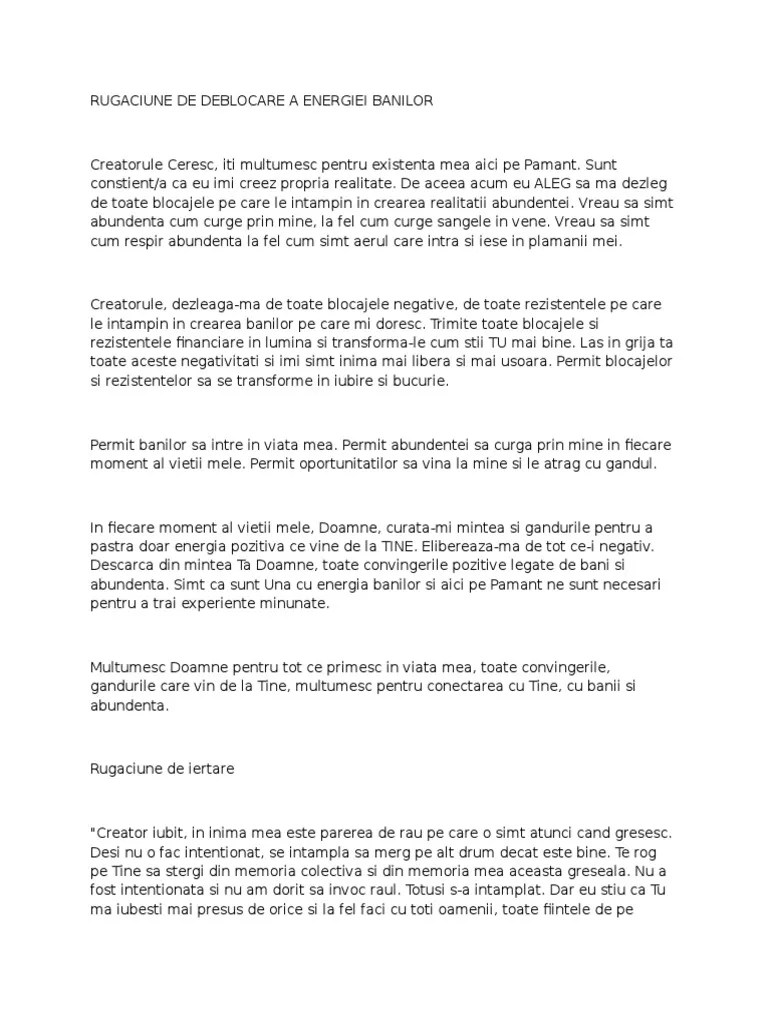 RUGACIUNE DE DEBLOCARE A ENERGIEI BANILOR

Creatorule Ceresc, iti multumesc pentru existenta mea aici pe Pamant. Sunt constient/a ca eu imi creez propria realitate. De aceea acum eu ALEG sa ma dezleg de toate blocajele pe care le intampin in crearea realitatii abundentei. Vreau sa simt abundenta cum curge prin mine, la fel cum curge sangele in vene. Vreau sa simt cum respir abundenta la fel cum simt aerul care intra si iese in plamanii mei.

Creatorule, dezleaga-ma de toate blocajele negative, de toate rezistentele pe care le intampin in crearea banilor pe care mi doresc. Trimite toate blocajele si rezistentele financiare in lumina si transforma-le cum stii TU mai bine. Las in grija ta toate aceste negativitati si imi simt inima mai libera si mai usoara. Permit blocajelor si rezistentelor sa se transforme in iubire si bucurie.

Permit banilor sa intre in viata mea. Permit abundentei sa curga prin mine in fiecare moment al vietii mele. Permit oportunitatilor sa vina la mine si le atrag cu gandul.

In fiecare moment al vietii mele, Doamne, curata-mi mintea si gandurile pentru a pastra doar energia pozitiva ce vine de la TINE. Elibereaza-ma de tot ce-i negativ. Descarca din mintea Ta Doamne, toate convingerile pozitive legate de bani si abundenta. Simt ca sunt Una cu energia banilor si aici pe Pamant ne sunt necesari pentru a trai experiente minunate.

Multumesc Doamne pentru tot ce primesc in viata mea, toate convingerile, gandurile care vin de la Tine, multumesc pentru conectarea cu Tine, cu banii si abundenta.

Rugaciune de iertare

"Creator iubit, in inima mea este parerea de rau pe care o simt atunci cand gresesc. Desi nu o fac intentionat, se intampla sa merg pe alt drum decat este bine. Te rog pe Tine sa stergi din memoria colectiva si din memoria mea aceasta greseala. Nu a fost intentionata si nu am dorit sa invoc raul. Totusi s-a intamplat. Dar eu stiu ca Tu ma iubesti mai presus de orice si la fel faci cu toti oamenii, toate fiintele de pe